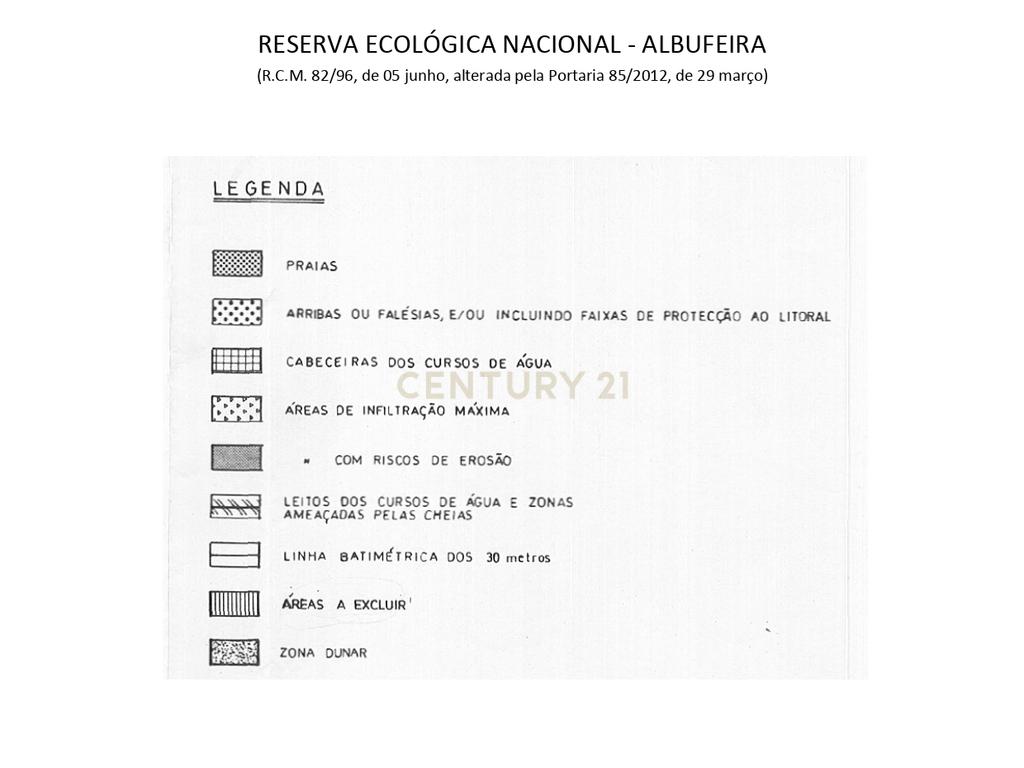 RESERVA ECOLÓGICA NACIONAL - ALBUFEIRA
(R.C.M. 82/96, de 05 junho, alterada pela Portaria 85/2012, de 29 março)

LEGENDA

PRAIAS

ARRIBAS OU FALÉSIAS, E/OU INCLUINDO FAIXAS DE PROTECÇÃO AO LITORAL

CABECEIRAS DOS CURSOS DE ÁGUA

ÁREAS DE INFILTRAÇÃO MÁXIMA

" COM RISCOS DE EROSÃO

LEITOS DOS CURSOS DE ÁGUA E ZONAS AMEAÇADAS PELAS CHEIAS

LINHA BATIMÉTRICA DOS 30 metros

ÁREAS A EXCLUIR

ZONA DUNAR

CENTURY 21